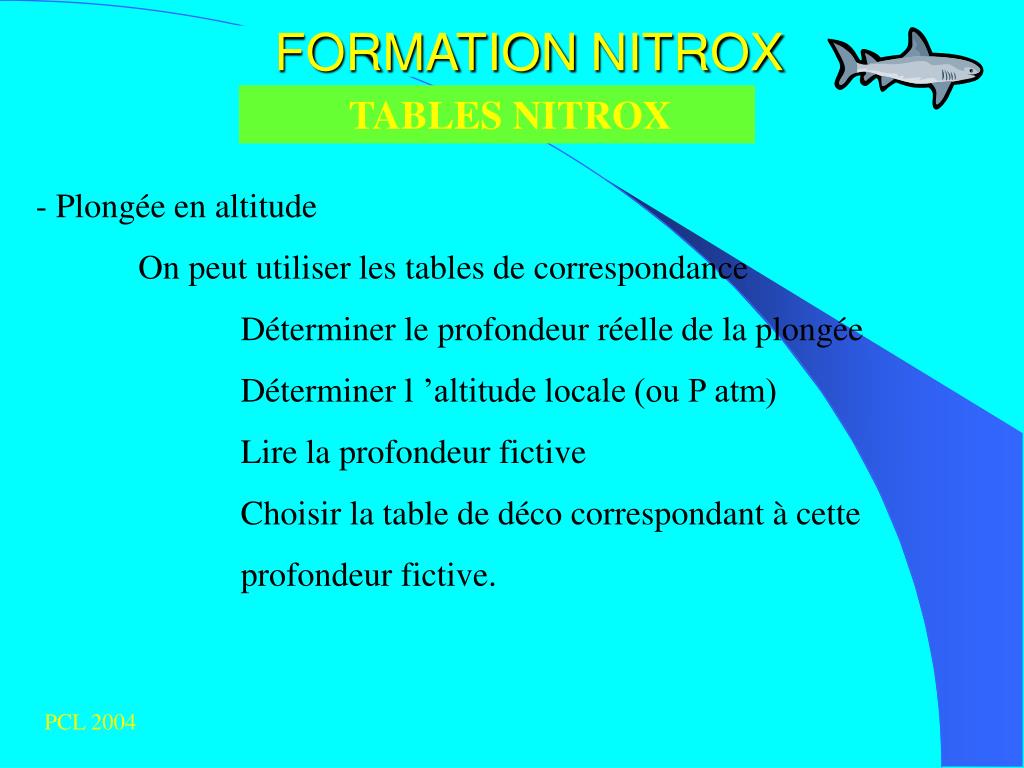 FORMATION NITROX

TABLES NITROX

- Plongée en altitude

On peut utiliser les tables de correspondance

Déterminer le profondeur réelle de la plongée

Déterminer l ’altitude locale (ou P atm)

Lire la profondeur fictive

Choisir la table de déco correspondant à cette profondeur fictive.

PCL 2004